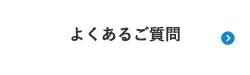 よくあるご質問